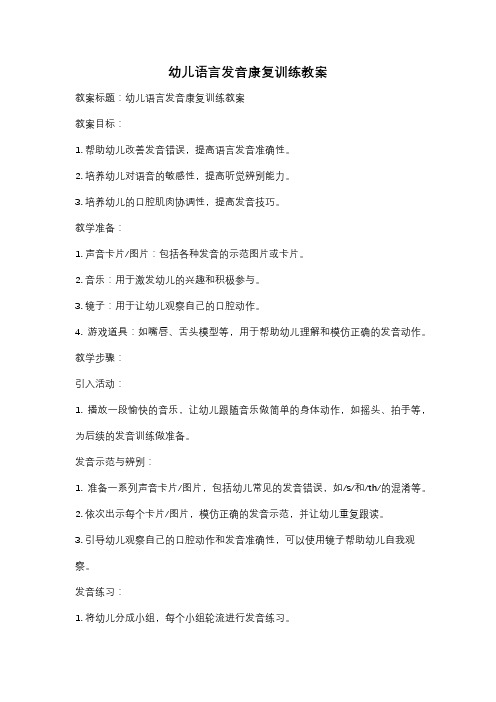 幼儿语言发音康复训练教案

教案标题：幼儿语言发音康复训练教案

教案目标：

1. 帮助幼儿改善发音错误，提高语言发音准确性。

2. 培养幼儿对语音的敏感性，提高听觉辨别能力。

3. 培养幼儿的口腔肌肉协调性，提高发音技巧。

教学准备：

1. 声音卡片/图片：包括各种发音的示范图片或卡片。

2. 音乐：用于激发幼儿的兴趣和积极参与。

3. 镜子：用于让幼儿观察自己的口腔动作。

4. 游戏道具：如嘴唇、舌头模型等，用于帮助幼儿理解和模仿正确的发音动作。

教学步骤：

引入活动：

1. 播放一段愉快的音乐，让幼儿跟随音乐做简单的身体动作，如摇头、拍手等，为后续的发音训练做准备。

发音示范与辨别：

1. 准备一系列声音卡片/图片，包括幼儿常见的发音错误，如/s/和/th/的混淆等。

2. 依次出示每个卡片/图片，模仿正确的发音示范，并让幼儿重复跟读。

3. 引导幼儿观察自己的口腔动作和发音准确性，可以使用镜子帮助幼儿自我观察。

发音练习：

1. 将幼儿分成小组，每个小组轮流进行发音练习。